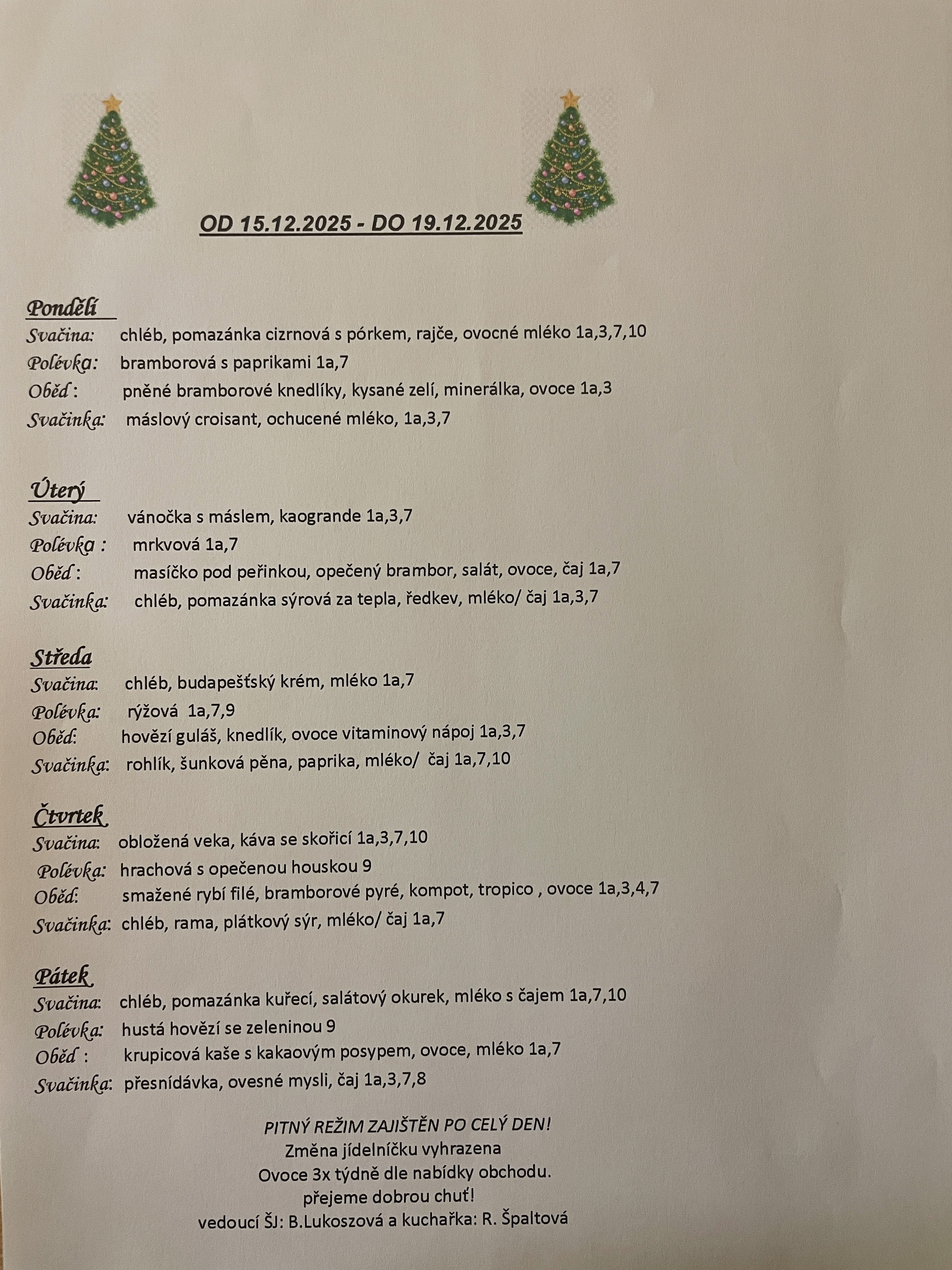 OD 15.12.2025 - DO 19.12.2025

Pondělí

Svačina: chléb, pomazánka cizrnová s pórkem, rajče, ovocné mléko 1a,3,7,10
Polévka: bramborová s paprikami 1a,7
Oběd : pněné bramborové knedlíky, kysané zelí, minerálka, ovoce 1a,3
Svačinka: máslový croisant, ochucené mléko, 1a,3,7

Úterý

Svačina: vánočka s máslem, kaogrande 1a,3,7
Polévka : mrkvová 1a,7
Oběd : masíčko pod peřinkou, opečený brambor, salát, ovoce, čaj 1a,7
Svačinka: chléb, pomazánka sýrová za tepla, ředkev, mléko/ čaj 1a,3,7

Středa

Svačina: chléb, budapešťský krém, mléko 1a,7
Polévka: rýžová 1a,7,9
Oběd: hovězí guláš, knedlík, ovoce vitaminový nápoj 1a,3,7
Svačinka: rohlík, šunková pěna, paprika, mléko/ čaj 1a,7,10

Čtvrtek

Svačina: obložená veka, káva se skořicí 1a,3,7,10
Polévka: hrachová s opečenou houskou 9
Oběd: smažené rybí filé, bramborové pyré, kompot, tropico , ovoce 1a,3,4,7
Svačinka: chléb, rama, plátkový sýr, mléko/ čaj 1a,7

Pátek

Svačina: chléb, pomazánka kuřecí, salátový okurek, mléko s čajem 1a,7,10
Polévka: hustá hovězí se zeleninou 9
Oběd : krupicová kaše s kakaovým posypem, ovoce, mléko 1a,7
Svačinka: přesnídávka, ovesné mysli, čaj 1a,3,7,8

PITNÝ REŽIM ZAJIŠTĚN PO CELÝ DEN!
Změna jídelníčku vyhrazena
Ovoce 3x týdně dle nabídky obchodu.
přejeme dobrou chuť!
vedoucí ŠJ: B.Lukoszová a kuchařka: R. Špaltová